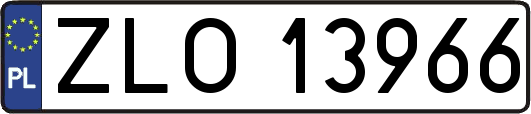 PL

ZLO 13966